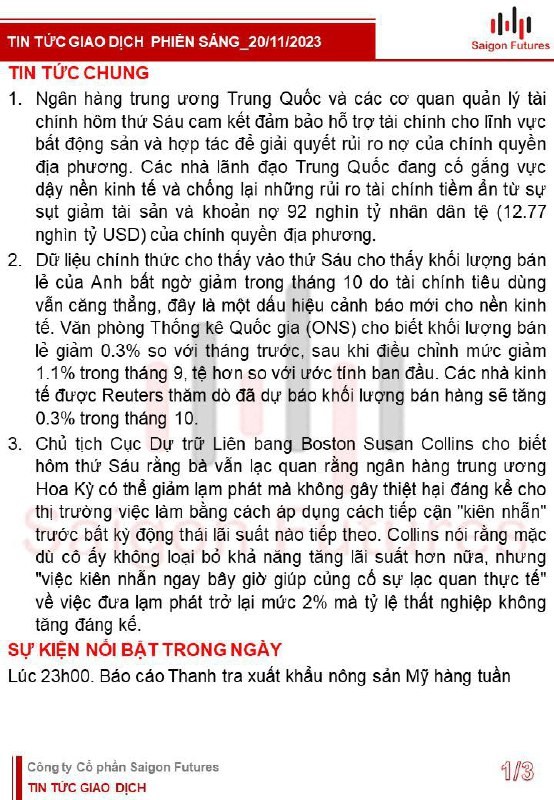 TIN TỨC GIAO DỊCH PHIÊN SÁNG_20/11/2023

Saigon Futures

TIN TỨC CHUNG

1. Ngân hàng trung ương Trung Quốc và các cơ quan quản lý tài chính hôm thứ Sáu cam kết đảm bảo hỗ trợ tài chính cho lĩnh vực bất động sản và hợp tác để giải quyết rủi ro nợ của chính quyền địa phương. Các nhà lãnh đạo Trung Quốc đang cố gắng vực dậy nền kinh tế và chống lại những rủi ro tài chính tiềm ẩn từ sự sụt giảm tài sản và khoản nợ 92 nghìn tỷ nhân dân tệ (12.77 nghìn tỷ USD) của chính quyền địa phương.

2. Dữ liệu chính thức cho thấy vào thứ Sáu cho thấy khối lượng bán lẻ của Anh bất ngờ giảm trong tháng 10 do tài chính tiêu dùng vẫn căng thẳng, đây là một dấu hiệu cảnh báo mới cho nền kinh tế. Văn phòng Thống kê Quốc gia (ONS) cho biết khối lượng bán lẻ giảm 0.3% so với tháng trước, sau khi điều chỉnh mức giảm 1.1% trong tháng 9, tệ hơn so với ước tính ban đầu. Các nhà kinh tế được Reuters thăm dò đã dự báo khối lượng bán hàng sẽ tăng 0.3% trong tháng 10.

3. Chủ tịch Cục Dự trữ Liên bang Boston Susan Collins cho biết hôm thứ Sáu rằng bà vẫn lạc quan rằng ngân hàng trung ương Hoa Kỳ có thể giảm lạm phát mà không gây thiệt hại đáng kể cho thị trường việc làm bằng cách áp dụng cách tiếp cận "kiên nhẫn" trước bất kỳ động thái lãi suất nào tiếp theo. Collins nói rằng mặc dù cô ấy không loại bỏ khả năng tăng lãi suất hơn nữa, nhưng "việc kiên nhẫn ngay bây giờ giúp củng cố sự lạc quan thực tế" về việc đưa lạm phát trở lại mức 2% mà tỷ lệ thất nghiệp không tăng đáng kể.

SỰ KIỆN NỔI BẬT TRONG NGÀY

Lúc 23h00. Báo cáo Thanh tra xuất khẩu nông sản Mỹ hàng tuần

Công ty Cổ phần Saigon Futures
TIN TỨC GIAO DỊCH

1/3